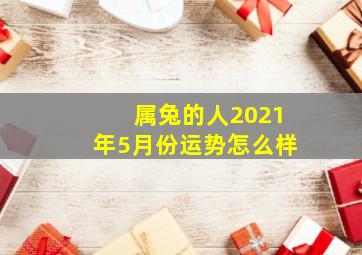 属兔的人2021年5月份运势怎么样